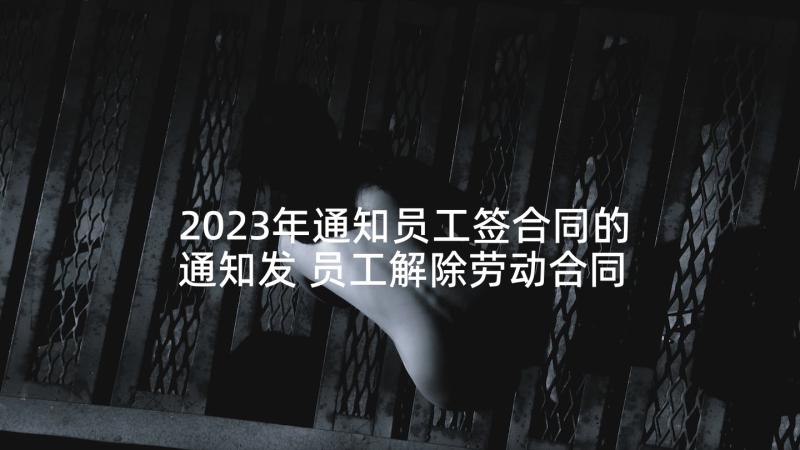 2023年通知员工签合同的通知发 员工解除劳动合同